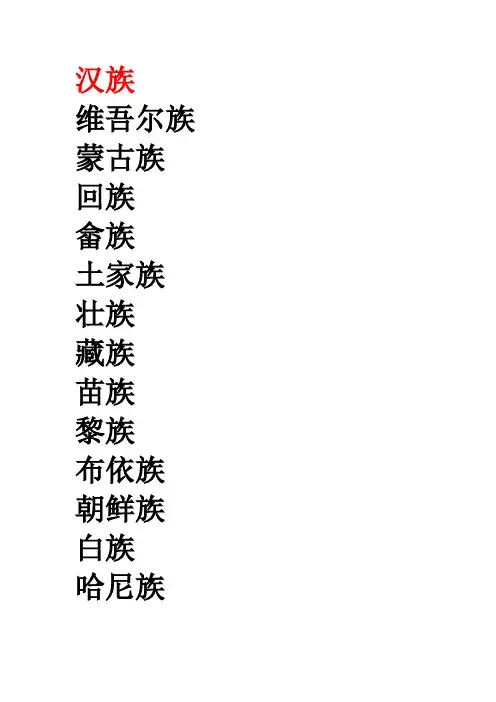 汉族
维吾尔族
蒙古族
回族
畲族
土家族
壮族
藏族
苗族
黎族
布依族
朝鲜族
白族
哈尼族